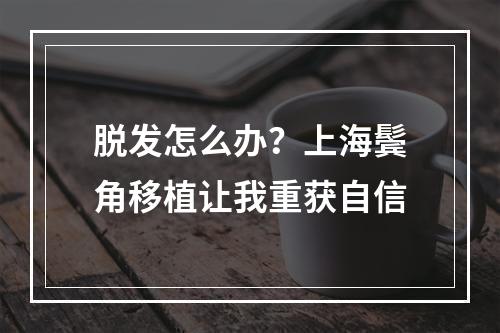 脱发怎么办？上海鬓角移植让我重获自信